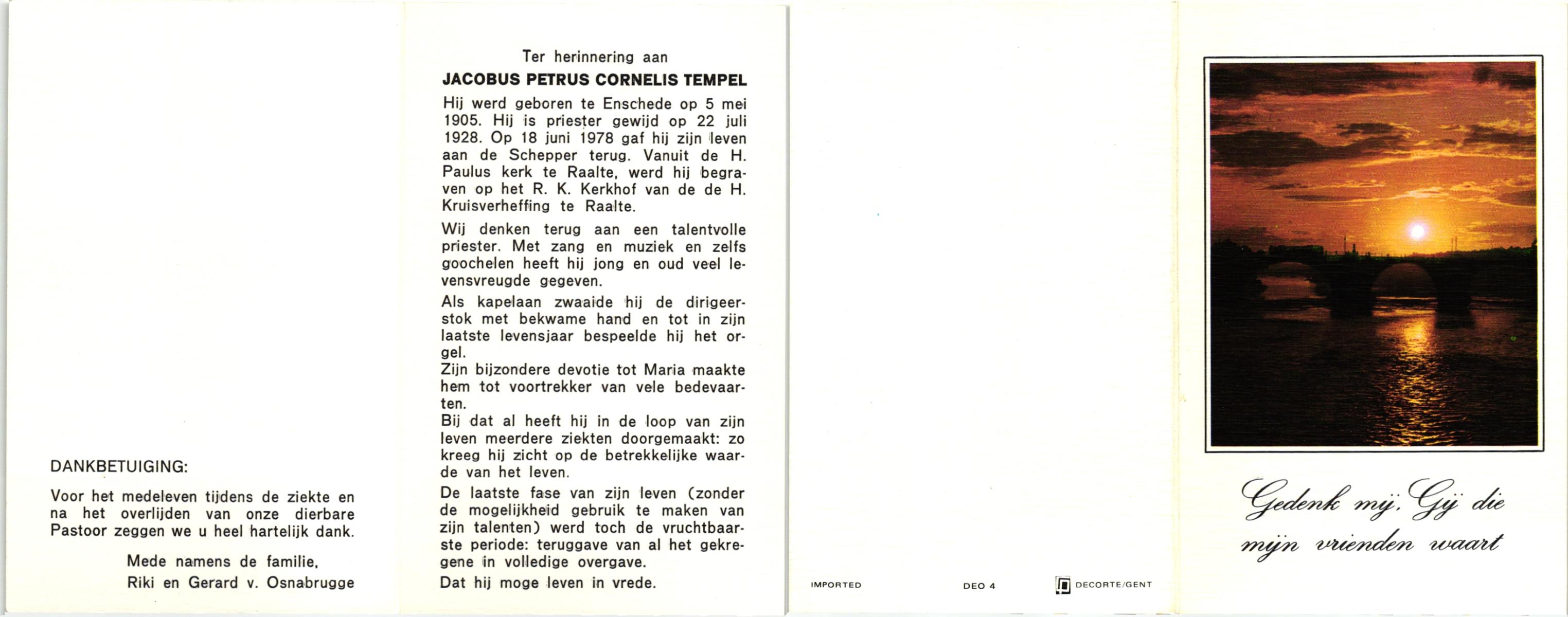 DANKBETUIGING:

Voor het medeleven tijdens de ziekte en na het overlijden van onze dierbare Pastoor zeggen we u heel hartelijk dank.

Mede namens de familie,
Riki en Gerard v. Osnabrugge

Ter herinnering aan
JACOBUS PETRUS CORNELIS TEMPEL

Hij werd geboren te Enschede op 5 mei 1905. Hij is priester gewijd op 22 juli 1928. Op 18 juni 1978 gaf hij zijn leven aan de Schepper terug. Vanuit de H. Paulus kerk te Raalte, werd hij begraven op het R. K. Kerkhof van de de H. Kruisverheffing te Raalte.

Wij denken terug aan een talentvolle priester. Met zang en muziek en zelfs goochelen heeft hij jong en oud veel levensvreugde gegeven.

Als kapelaan zwaaide hij de dirigeerstok met bekwame hand en tot in zijn laatste levensjaar bespeelde hij het orgel.
Zijn bijzondere devotie tot Maria maakte hem tot voortrekker van vele bedevaarten.
Bij dat al heeft hij in de loop van zijn leven meerdere ziekten doorgemaakt: zo kreeg hij zicht op de betrekkelijke waarde van het leven.

De laatste fase van zijn leven (zonder de mogelijkheid gebruik te maken van zijn talenten) werd toch de vruchtbaarste periode: teruggave van al het gekregene in volledige overgave.
Dat hij moge leven in vrede.

IMPORTED DEO 4 DECORTE/GENT

Gedenk mij, Gij die mijn vrienden waart